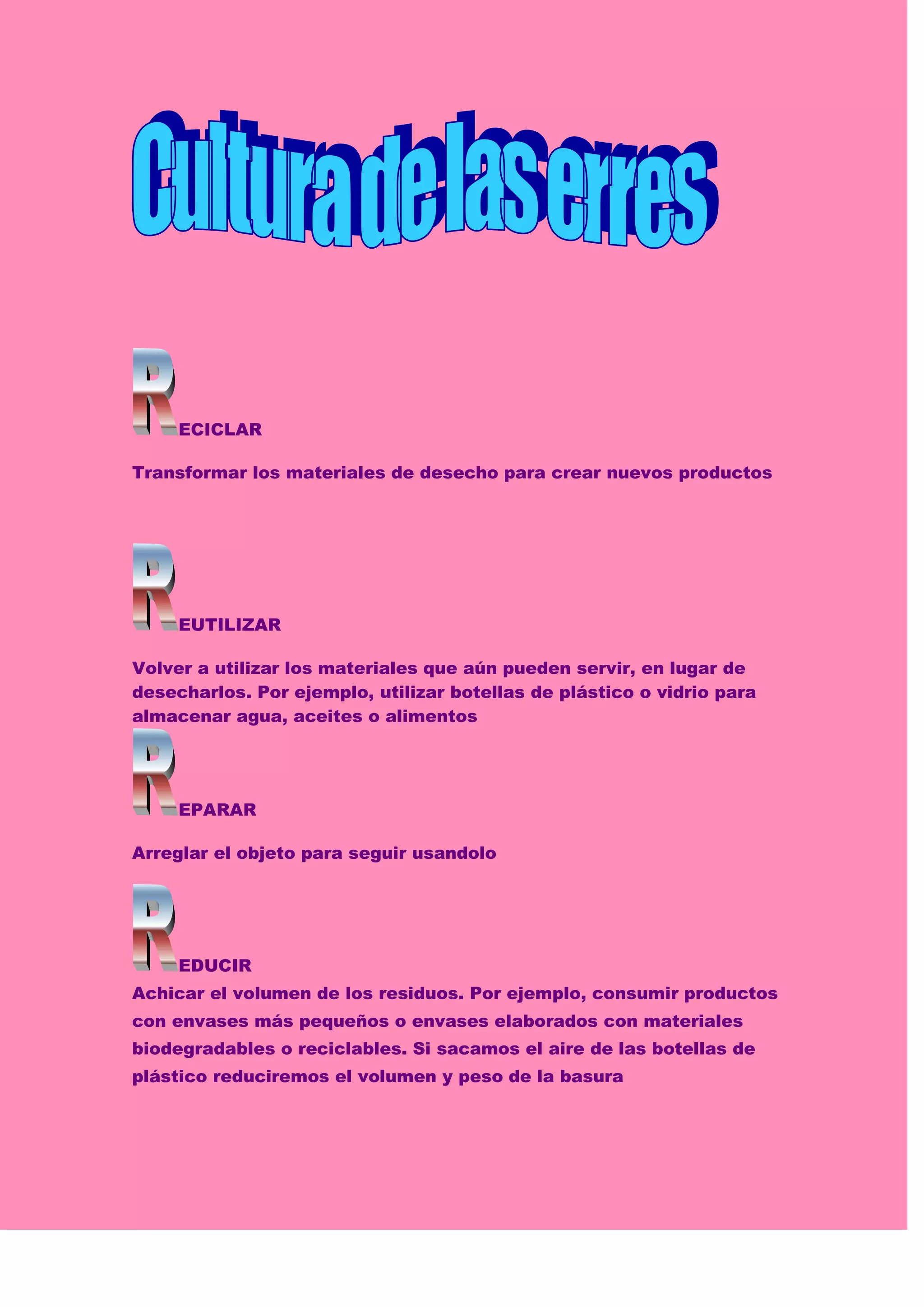 Cultura de las erres

RECICLAR

Transformar los materiales de desecho para crear nuevos productos

REUTILIZAR

Volver a utilizar los materiales que aún pueden servir, en lugar de desecharlos. Por ejemplo, utilizar botellas de plástico o vidrio para almacenar agua, aceites o alimentos

REPARAR

Arreglar el objeto para seguir usandolo

REDUCIR

Achicar el volumen de los residuos. Por ejemplo, consumir productos con envases más pequeños o envases elaborados con materiales biodegradables o reciclables. Si sacamos el aire de las botellas de plástico reduciremos el volumen y peso de la basura